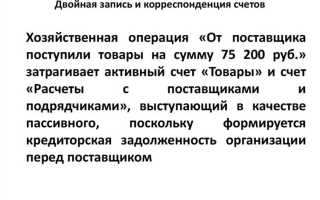 Двойная запись и корреспонденция счетов

Хозяйственная операция «От поставщика поступили товары на сумму 75 200 руб.» затрагивает активный счет «Товары» и счет «Расчеты с поставщиками и подрядчиками», выступающий в качестве пассивного, поскольку формируется кредиторская задолженность организации перед поставщиком